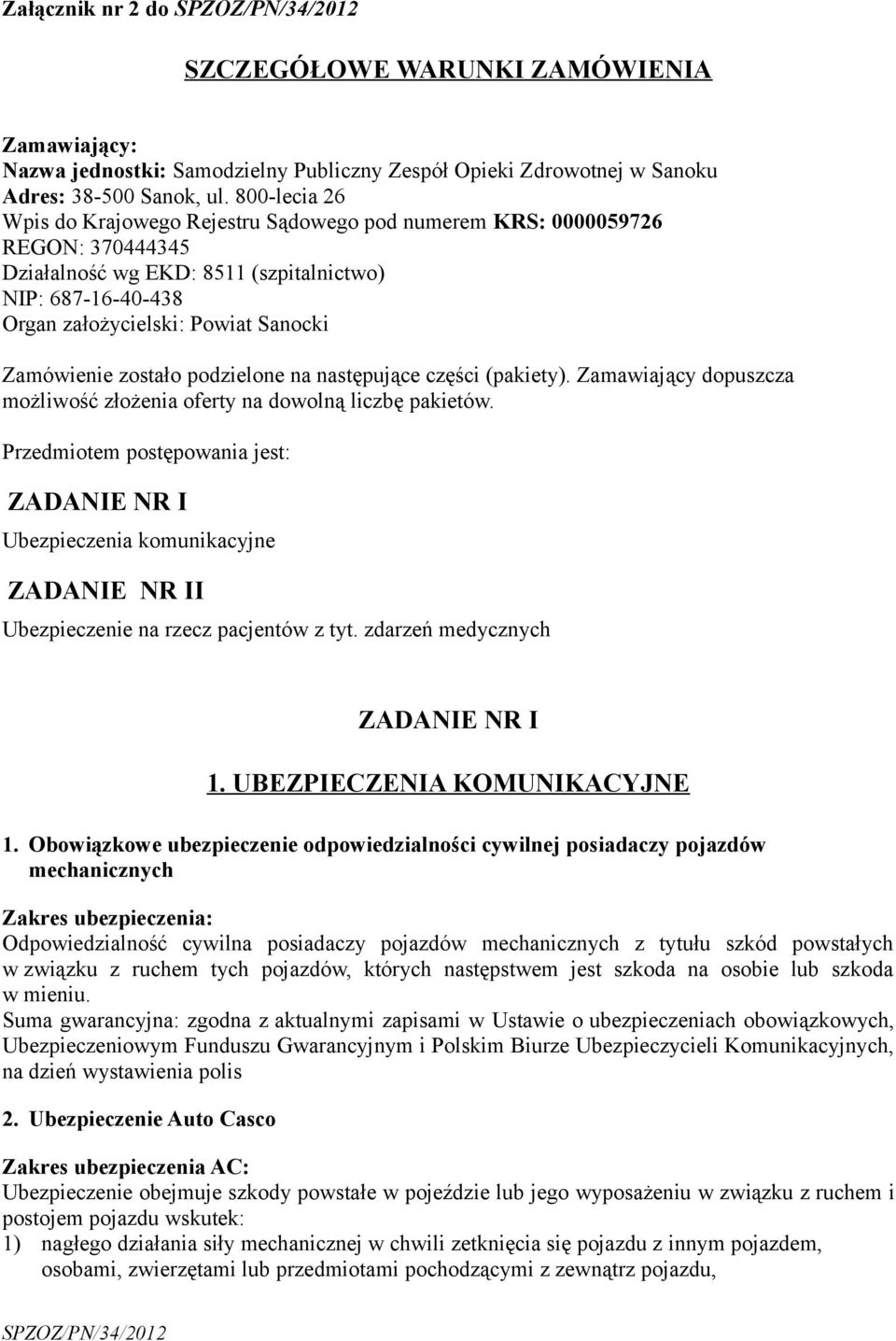 Załącznik nr 2 do SPZOZ/PN/34/2012

SZCZEGÓŁOWE WARUNKI ZAMÓWIENIA

Zamawiający:
Nazwa jednostki: Samodzielny Publiczny Zespół Opieki Zdrowotnej w Sanoku
Adres: 38-500 Sanok, ul. 800-lecia 26
Wpis do Krajowego Rejestru Sądowego pod numerem KRS: 0000059726
REGON: 370444345
Działalność wg EKD: 8511 (szpitalnictwo)
NIP: 687-16-40-438
Organ założycielski: Powiat Sanocki

Zamówienie zostało podzielone na następujące części (pakiety). Zamawiający dopuszcza możliwość złożenia oferty na dowolną liczbę pakietów.

Przedmiotem postępowania jest:

ZADANIE NR I

Ubezpieczenia komunikacyjne

ZADANIE NR II

Ubezpieczenie na rzecz pacjentów z tyt. zdarzeń medycznych

ZADANIE NR I

1. UBEZPIECZENIA KOMUNIKACYJNE

1. Obowiązkowe ubezpieczenie odpowiedzialności cywilnej posiadaczy pojazdów mechanicznych

Zakres ubezpieczenia:
Odpowiedzialność cywilna posiadaczy pojazdów mechanicznych z tytułu szkód powstałych w związku z ruchem tych pojazdów, których następstwem jest szkoda na osobie lub szkoda w mieniu.
Suma gwarancyjna: zgodna z aktualnymi zapisami w Ustawie o ubezpieczeniach obowiązkowych, Ubezpieczeniowym Funduszu Gwarancyjnym i Polskim Biurze Ubezpieczycieli Komunikacyjnych, na dzień wystawienia polis

2. Ubezpieczenie Auto Casco

Zakres ubezpieczenia AC:
Ubezpieczenie obejmuje szkody powstałe w pojeździe lub jego wyposażeniu w związku z ruchem i postojem pojazdu wskutek:
1) nagłego działania siły mechanicznej w chwili zetknięcia się pojazdu z innym pojazdem, osobami, zwierzętami lub przedmiotami pochodzącymi z zewnątrz pojazdu,

SPZOZ/PN/34/2012